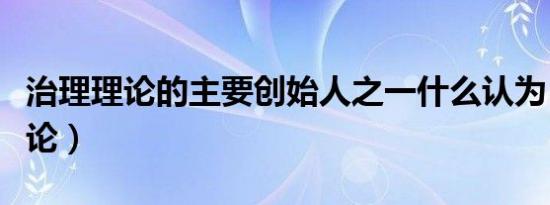 治理理论的主要创始人之一什么认为
论）